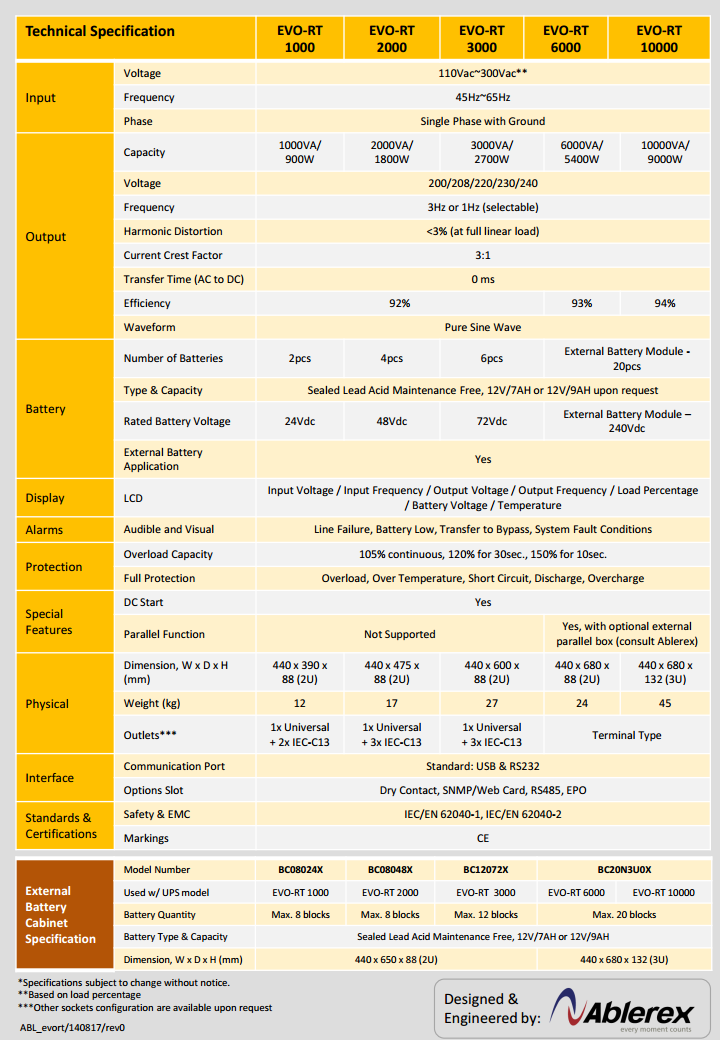 | Technical Specification | | EVO-RT 1000 | EVO-RT 2000 | EVO-RT 3000 | EVO-RT 6000 | EVO-RT 10000 |
|---|---|---|---|---|---|---|
| Input | Voltage | 110Vac~300Vac** | | | | |
| | Frequency | 45Hz~65Hz | | | | |
| | Phase | Single Phase with Ground | | | | |
| Output | Capacity | 1000VA/ 900W | 2000VA/ 1800W | 3000VA/ 2700W | 6000VA/ 5400W | 10000VA/ 9000W |
| | Voltage | 200/208/220/230/240 | | | | |
| | Frequency | 3Hz or 1Hz (selectable) | | | | |
| | Harmonic Distortion | <3% (at full linear load) | | | | |
| | Current Crest Factor | 3:1 | | | | |
| | Transfer Time (AC to DC) | 0 ms | | | | |
| | Efficiency | 92% | | | 93% | 94% |
| | Waveform | Pure Sine Wave | | | | |
| Battery | Number of Batteries | 2pcs | 4pcs | 6pcs | External Battery Module - 20pcs | |
| | Type & Capacity | Sealed Lead Acid Maintenance Free, 12V/7AH or 12V/9AH upon request | | | | |
| | Rated Battery Voltage | 24Vdc | 48Vdc | 72Vdc | External Battery Module – 240Vdc | |
| | External Battery Application | Yes | | | | |
| Display | LCD | Input Voltage / Input Frequency / Output Voltage / Output Frequency / Load Percentage / Battery Voltage / Temperature | | | | |
| Alarms | Audible and Visual | Line Failure, Battery Low, Transfer to Bypass, System Fault Conditions | | | | |
| Protection | Overload Capacity | 105% continuous, 120% for 30sec., 150% for 10sec. | | | | |
| | Full Protection | Overload, Over Temperature, Short Circuit, Discharge, Overcharge | | | | |
| Special Features | DC Start | Yes | | | | |
| | Parallel Function | Not Supported | | | Yes, with optional external parallel box (consult Ablerex) | |
| Physical | Dimension, W x D x H (mm) | 440 x 390 x 88 (2U) | 440 x 475 x 88 (2U) | 440 x 600 x 88 (2U) | 440 x 680 x 88 (2U) | 440 x 680 x 132 (3U) |
| | Weight (kg) | 12 | 17 | 27 | 24 | 45 |
| | Outlets*** | 1x Universal + 2x IEC-C13 | 1x Universal + 3x IEC-C13 | 1x Universal + 3x IEC-C13 | Terminal Type | |
| Interface | Communication Port | Standard: USB & RS232 | | | | |
| | Options Slot | Dry Contact, SNMP/Web Card, RS485, EPO | | | | |
| Standards & Certifications | Safety & EMC | IEC/EN 62040-1, IEC/EN 62040-2 | | | | |
| | Markings | CE | | | | |

| External Battery Cabinet Specification | Model Number | BC08024X | BC08048X | BC12072X | BC20N3U0X | |
|---|---|---|---|---|---|---|
| | Used w/ UPS model | EVO-RT 1000 | EVO-RT 2000 | EVO-RT 3000 | EVO-RT 6000 | EVO-RT 10000 |
| | Battery Quantity | Max. 8 blocks | Max. 8 blocks | Max. 12 blocks | Max. 20 blocks | |
| | Battery Type & Capacity | Sealed Lead Acid Maintenance Free, 12V/7AH or 12V/9AH | | | | |
| | Dimension, W x D x H (mm) | 440 x 650 x 88 (2U) | | | 440 x 680 x 132 (3U) | |

*Specifications subject to change without notice.
**Based on load percentage
***Other sockets configuration are available upon request

ABL_evort/140817/rev0

Designed & Engineered by: Ablerex every moment counts